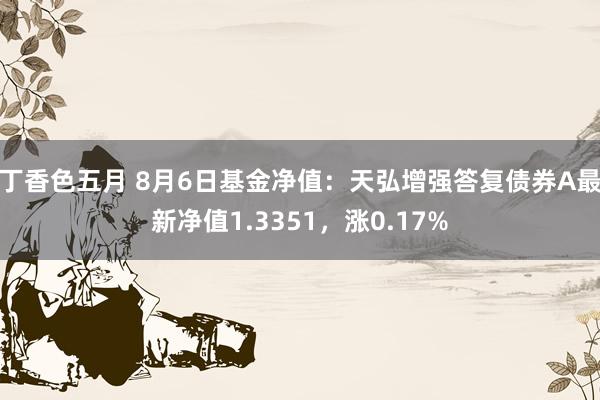 丁香色五月 8月6日基金净值：天弘增强答复债券A最新净值1.3351，涨0.17%